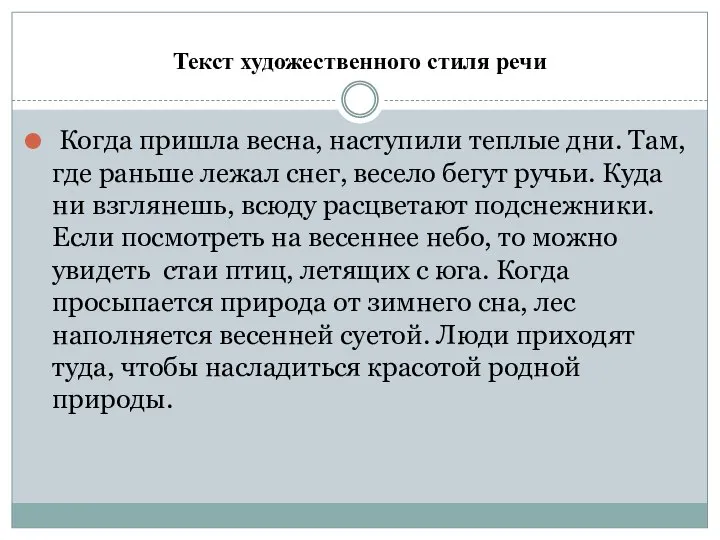 Текст художественного стиля речи

Когда пришла весна, наступили теплые дни. Там, где раньше лежал снег, весело бегут ручьи. Куда ни взглянешь, всюду расцветают подснежники. Если посмотреть на весеннее небо, то можно увидеть стаи птиц, летящих с юга. Когда просыпается природа от зимнего сна, лес наполняется весенней суетой. Люди приходят туда, чтобы насладиться красотой родной природы.